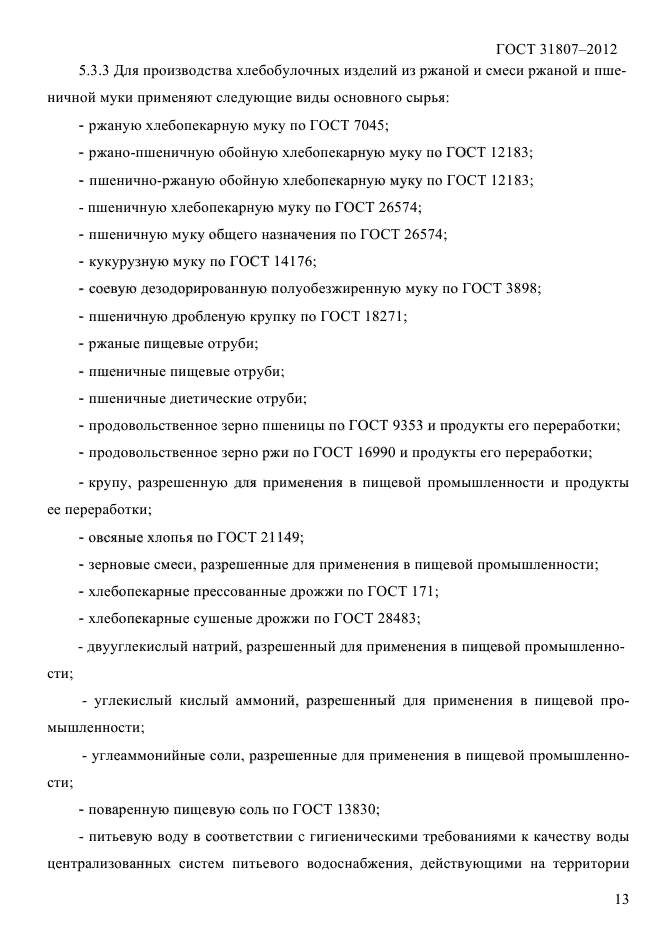 ГОСТ 31807–2012

5.3.3 Для производства хлебобулочных изделий из ржаной и смеси ржаной и пшеничной муки применяют следующие виды основного сырья:

- ржаную хлебопекарную муку по ГОСТ 7045;

- ржано-пшеничную обойную хлебопекарную муку по ГОСТ 12183;

- пшенично-ржаную обойную хлебопекарную муку по ГОСТ 12183;

- пшеничную хлебопекарную муку по ГОСТ 26574;

- пшеничную муку общего назначения по ГОСТ 26574;

- кукурузную муку по ГОСТ 14176;

- соевую дезодорированную полуобезжиренную муку по ГОСТ 3898;

- пшеничную дробленую крупку по ГОСТ 18271;

- ржаные пищевые отруби;

- пшеничные пищевые отруби;

- пшеничные диетические отруби;

- продовольственное зерно пшеницы по ГОСТ 9353 и продукты его переработки;

- продовольственное зерно ржи по ГОСТ 16990 и продукты его переработки;

- крупу, разрешенную для применения в пищевой промышленности и продукты ее переработки;

- овсяные хлопья по ГОСТ 21149;

- зерновые смеси, разрешенные для применения в пищевой промышленности;

- хлебопекарные прессованные дрожжи по ГОСТ 171;

- хлебопекарные сушеные дрожжи по ГОСТ 28483;

- двууглекислый натрий, разрешенный для применения в пищевой промышленности;

- углекислый кислый аммоний, разрешенный для применения в пищевой промышленности;

- углеаммонийные соли, разрешенные для применения в пищевой промышленности;

- поваренную пищевую соль по ГОСТ 13830;

- питьевую воду в соответствии с гигиеническими требованиями к качеству воды централизованных систем питьевого водоснабжения, действующими на территории

13